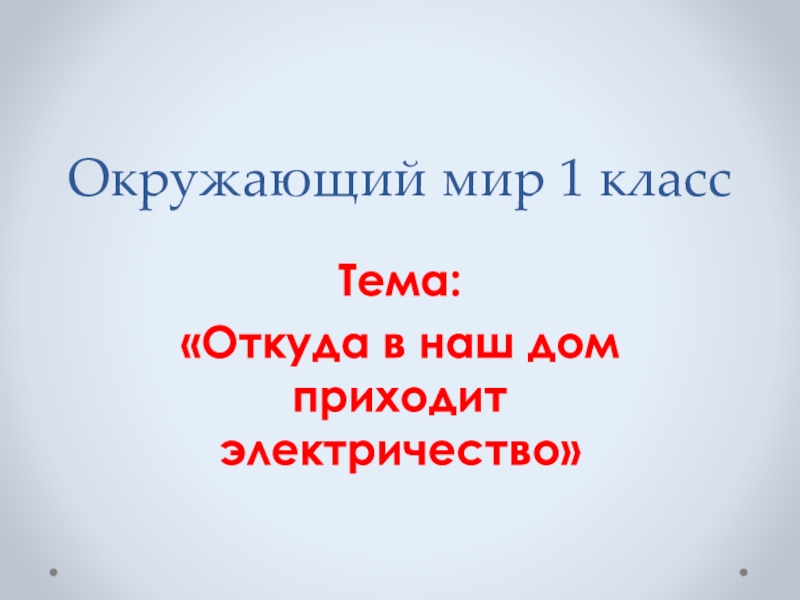 Окружающий мир 1 класс

Тема:
«Откуда в наш дом приходит электричество»